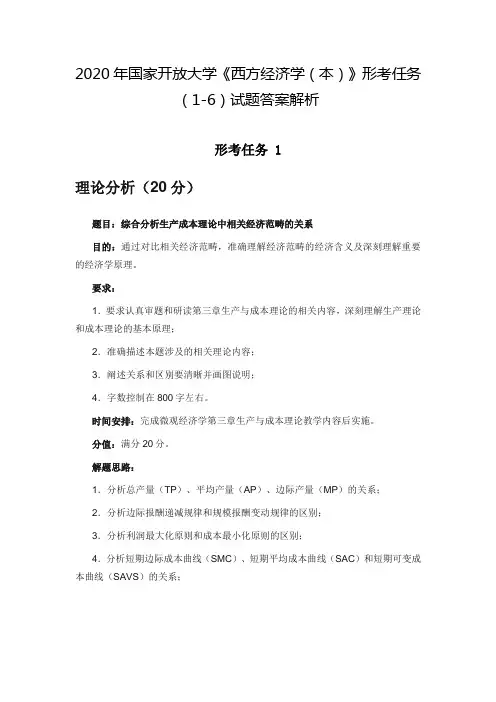 2020 年国家开放大学《西方经济学（本）》形考任务（1-6）试题答案解析

形考任务 1

理论分析（20 分）

题目：综合分析生产成本理论中相关经济范畴的关系

目的：通过对比相关经济范畴，准确理解经济范畴的经济含义及深刻理解重要的经济学原理。

要求：

1. 要求认真审题和研读第三章生产与成本理论的相关内容，深刻理解生产理论和成本理论的基本原理；

2. 准确描述本题涉及的相关理论内容；

3. 阐述关系和区别要清晰并画图说明；

4. 字数控制在 800 字左右。

时间安排：完成微观经济学第三章生产与成本理论教学内容后实施。

分值：满分 20 分。

解题思路：

1. 分析总产量（TP）、平均产量（AP）、边际产量（MP）的关系；

2. 分析边际报酬递减规律和规模报酬变动规律的区别；

3. 分析利润最大化原则和成本最小化原则的区别；

4. 分析短期边际成本曲线（SMC）、短期平均成本曲线（SAC）和短期可变成本曲线（SAVS）的关系；